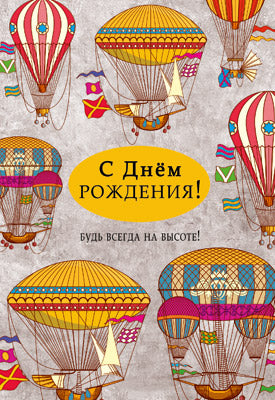 С Днём
РОЖДЕНИЯ!

БУДЬ ВСЕГДА НА ВЫСОТЕ!